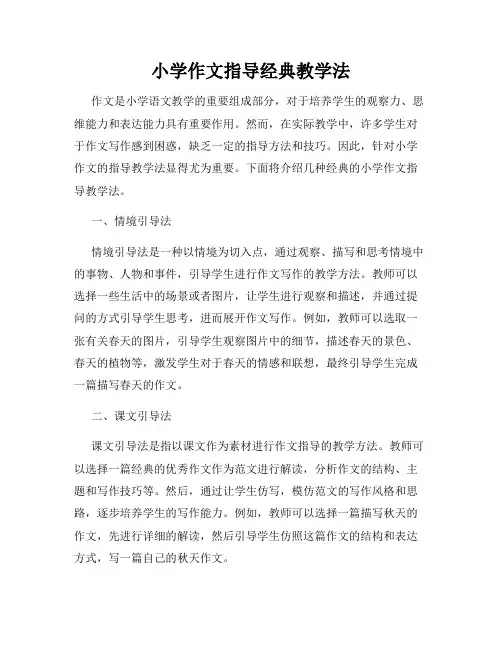 小学作文指导经典教学法

作文是小学语文教学的重要组成部分，对于培养学生的观察力、思维能力和表达能力具有重要作用。然而，在实际教学中，许多学生对于作文写作感到困惑，缺乏一定的指导方法和技巧。因此，针对小学作文的指导教学法显得尤为重要。下面将介绍几种经典的小学作文指导教学法。

一、情境引导法

情境引导法是一种以情境为切入点，通过观察、描写和思考情境中的事物、人物和事件，引导学生进行作文写作的教学方法。教师可以选择一些生活中的场景或者图片，让学生进行观察和描述，并通过提问的方式引导学生思考，进而展开作文写作。例如，教师可以选取一张有关春天的图片，引导学生观察图片中的细节，描述春天的景色、春天的植物等，激发学生对于春天的情感和联想，最终引导学生完成一篇描写春天的作文。

二、课文引导法

课文引导法是指以课文作为素材进行作文指导的教学方法。教师可以选择一篇经典的优秀作文作为范文进行解读，分析作文的结构、主题和写作技巧等。然后，通过让学生仿写，模仿范文的写作风格和思路，逐步培养学生的写作能力。例如，教师可以选择一篇描写秋天的作文，先进行详细的解读，然后引导学生仿照这篇作文的结构和表达方式，写一篇自己的秋天作文。